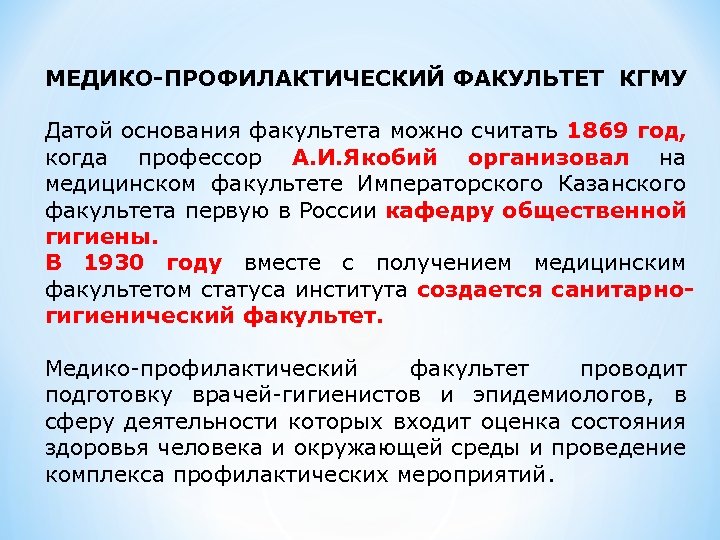 МЕДИКО-ПРОФИЛАКТИЧЕСКИЙ ФАКУЛЬТЕТ КГМУ

Датой основания факультета можно считать 1869 год, когда профессор А.И.Якобий организовал на медицинском факультете Императорского Казанского факультета первую в России кафедру общественной гигиены.
В 1930 году вместе с получением медицинским факультетом статуса института создается санитарно-гигиенический факультет.

Медико-профилактический факультет проводит подготовку врачей-гигиенистов и эпидемиологов, в сферу деятельности которых входит оценка состояния здоровья человека и окружающей среды и проведение комплекса профилактических мероприятий.